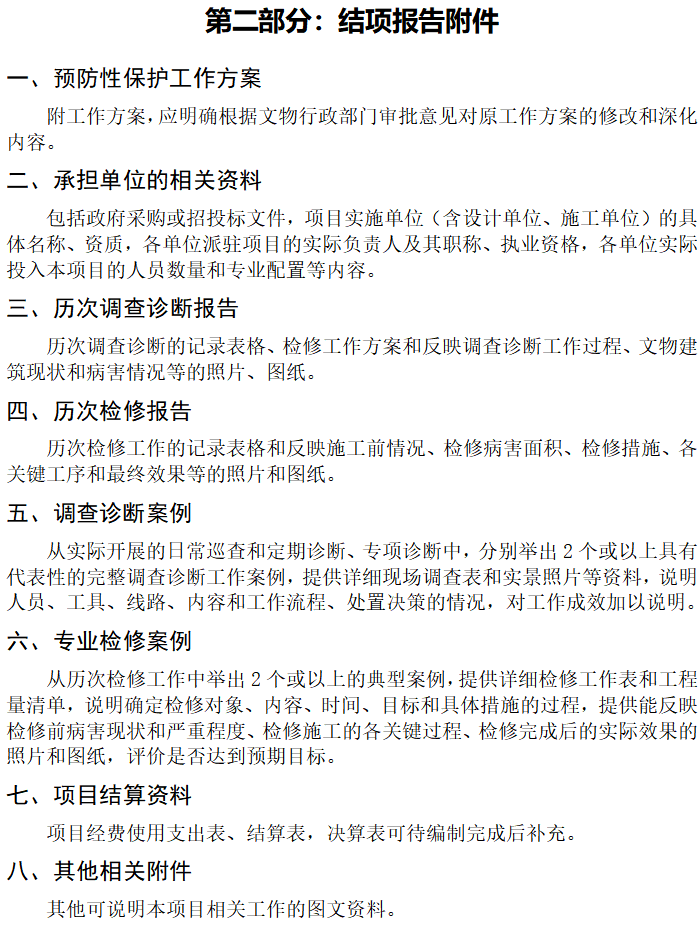 第二部分：结项报告附件

一、预防性保护工作方案

附工作方案，应明确根据文物行政部门审批意见对原工作方案的修改和深化内容。

二、承担单位的相关资料

包括政府采购或招投标文件，项目实施单位（含设计单位、施工单位）的具体名称、资质，各单位派驻项目的实际负责人及其职称、执业资格，各单位实际投入本项目的人员数量和专业配置等内容。

三、历次调查诊断报告

历次调查诊断的记录表格、检修工作方案和反映调查诊断工作过程、文物建筑现状和病害情况等的照片、图纸。

四、历次检修报告

历次检修工作的记录表格和反映施工前情况、检修病害面积、检修措施、各关键工序和最终效果等的照片和图纸。

五、调查诊断案例

从实际开展的日常巡查和定期诊断、专项诊断中，分别举出 2 个或以上具有代表性的完整调查诊断工作案例，提供详细现场调查表和实景照片等资料，说明人员、工具、线路、内容和工作流程、处置决策的情况，对工作成效加以说明。

六、专业检修案例

从历次检修工作中举出 2 个或以上的典型案例，提供详细检修工作表和工程量清单，说明确定检修对象、内容、时间、目标和具体措施的过程，提供能反映检修前病害现状和严重程度、检修施工的各关键过程、检修完成后的实际效果的照片和图纸，评价是否达到预期目标。

七、项目结算资料

项目经费使用支出表、结算表，决算表可待编制完成后补充。

八、其他相关附件

其他可说明本项目相关工作的图文资料。